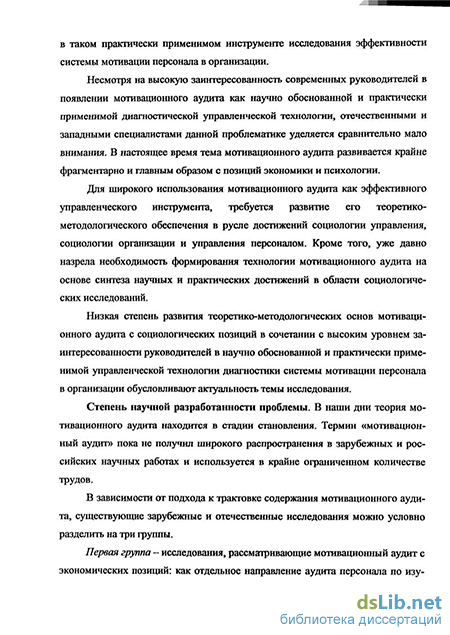 в таком практически применимом инструменте исследования эффективности системы мотивации персонала в организации.

Несмотря на высокую заинтересованность современных руководителей в появлении мотивационного аудита как научно обоснованной и практически применимой диагностической управленческой технологии, отечественными и западными специалистами данной проблематике уделяется сравнительно мало внимания. В настоящее время тема мотивационного аудита развивается крайне фрагментарно и главным образом с позиций экономики и психологии.

Для широкого использования мотивационного аудита как эффективного управленческого инструмента, требуется развитие его теоретико-методологического обеспечения в русле достижений социологии управления, социологии организации и управления персоналом. Кроме того, уже давно назрела необходимость формирования технологии мотивационного аудита на основе синтеза научных и практических достижений в области социологических исследований.

Низкая степень развития теоретико-методологических основ мотивационного аудита с социологических позиций в сочетании с высоким уровнем заинтересованности руководителей в научно обоснованной и практически применимой управленческой технологии диагностики системы мотивации персонала в организации обусловливают актуальность темы исследования.

Степень научной разработанности проблемы. В наши дни теория мотивационного аудита находится в стадии становления. Термин «мотивационный аудит» пока не получил широкого распространения в зарубежных и российских научных работах и используется в крайне ограниченном количестве трудов.

В зависимости от подхода к трактовке содержания мотивационного аудита, существующие зарубежные и отечественные исследования можно условно разделить на три группы.

Первая группа – исследования, рассматривающие мотивационный аудит с экономических позиций: как отдельное направление аудита персонала по изу-

dsLib.net
библиотека диссертаций